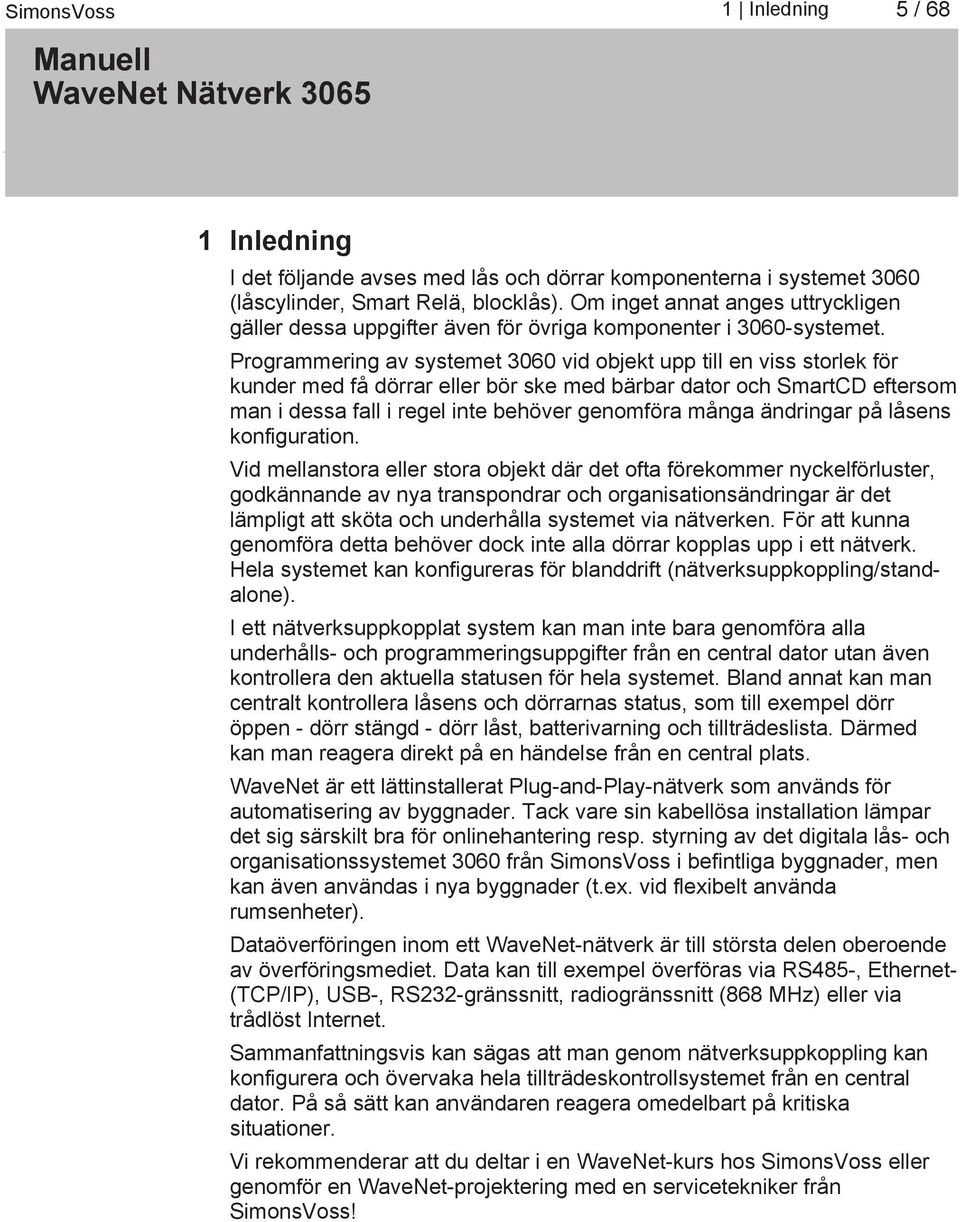 SimonsVoss

1 | Inledning 5 / 68

Manuell
WaveNet Nätverk 3065

1 Inledning

I det följande avses med lås och dörrar komponenterna i systemet 3060 (låscylinder, Smart Relä, blocklås). Om inget annat anges uttryckligen gäller dessa uppgifter även för övriga komponenter i 3060-systemet.

Programmering av systemet 3060 vid objekt upp till en viss storlek för kunder med få dörrar eller bör ske med bärbar dator och SmartCD eftersom man i dessa fall i regel inte behöver genomföra många ändringar på låsens konfiguration.

Vid mellanstora eller stora objekt där det ofta förekommer nyckelförluster, godkännande av nya transpondrar och organisationsändringar är det lämpligt att sköta och underhålla systemet via nätverken. För att kunna genomföra detta behöver dock inte alla dörrar kopplas upp i ett nätverk. Hela systemet kan konfigureras för blanddrift (nätverksuppkoppling/standalone).

I ett nätverksuppkopplat system kan man inte bara genomföra alla underhålls- och programmeringsuppgifter från en central dator utan även kontrollera den aktuella statusen för hela systemet. Bland annat kan man centralt kontrollera låsens och dörrarnas status, som till exempel dörr öppen - dörr stängd - dörr låst, batterivarning och tillträdeslista. Därmed kan man reagera direkt på en händelse från en central plats.

WaveNet är ett lättinstallerat Plug-and-Play-nätverk som används för automatisering av byggnader. Tack vare sin kabellösa installation lämpar det sig särskilt bra för onlinehantering resp. styrning av det digitala lås- och organisationssystemet 3060 från SimonsVoss i befintliga byggnader, men kan även användas i nya byggnader (t.ex. vid flexibelt använda rumsenheter).

Dataöverföringen inom ett WaveNet-nätverk är till största delen oberoende av överföringsmediet. Data kan till exempel överföras via RS485-, Ethernet- (TCP/IP), USB-, RS232-gränssnitt, radiogränssnitt (868 MHz) eller via trådlöst Internet.

Sammanfattningsvis kan sägas att man genom nätverksuppkoppling kan konfigurera och övervaka hela tillträdeskontrollsystemet från en central dator. På så sätt kan användaren reagera omedelbart på kritiska situationer.

Vi rekommenderar att du deltar i en WaveNet-kurs hos SimonsVoss eller genomför en WaveNet-projektering med en servicetekniker från SimonsVoss!